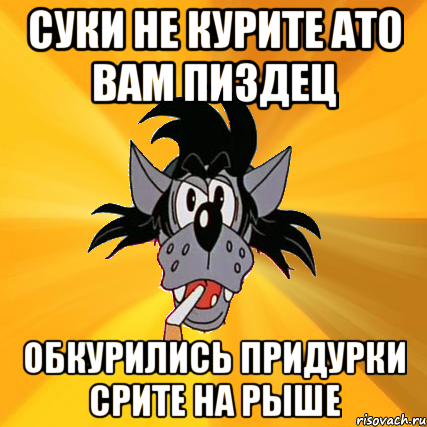 СУКИ НЕ КУРИТЕ АТО ВАМ ПИЗДЕЦ

ОБКУРИЛИСЬ ПРИДУРКИ СРИТЕ НА РЫШЕ

risovach.ru